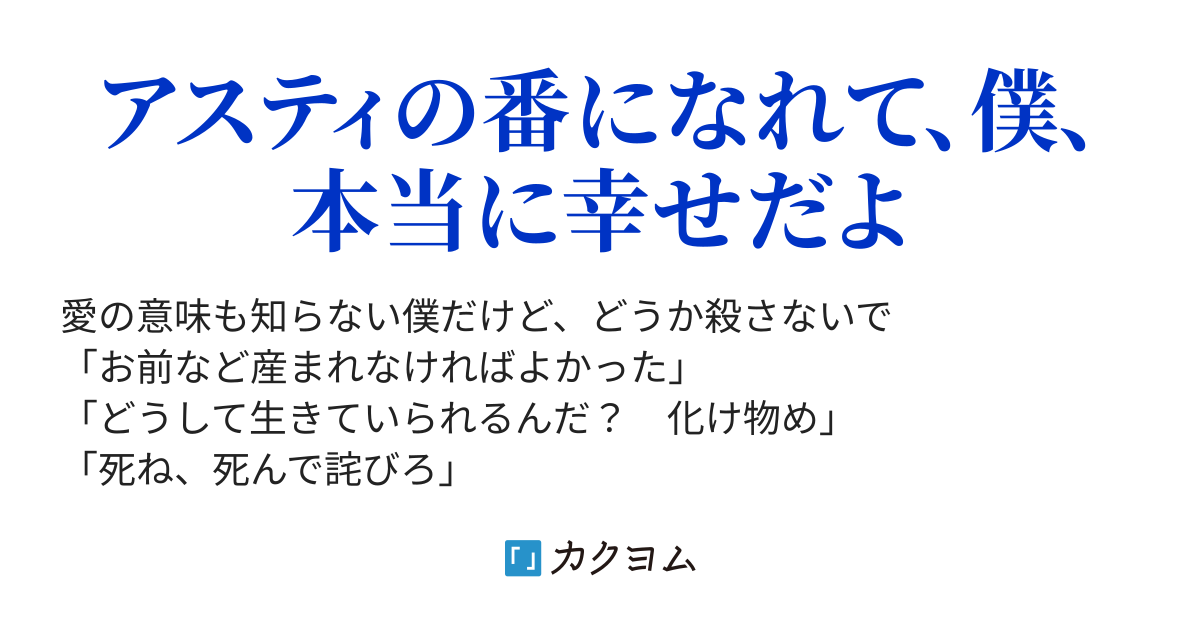 アスティの番になれて、僕、本当に幸せだよ

愛の意味も知らない僕だけど、どうか殺さないで
「お前など産まれなければよかった」
「どうして生きていられるんだ？　化け物め」
「死ね、死んで詫びろ」

カクヨム